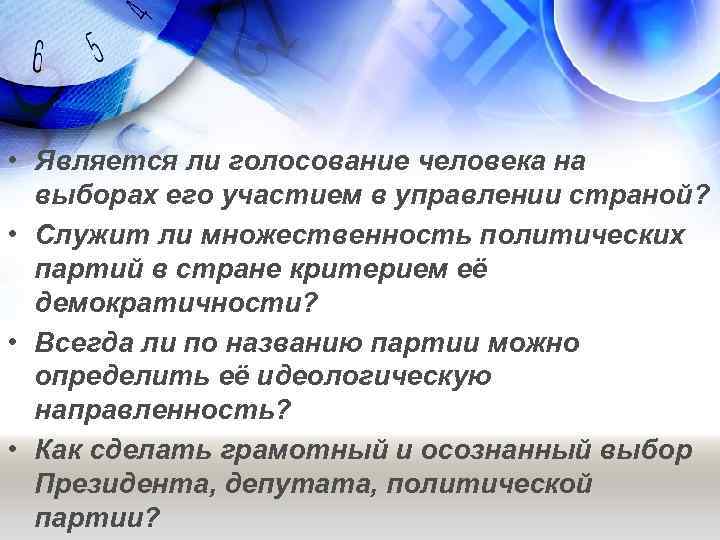 6 5 4

• Является ли голосование человека на выборах его участием в управлении страной?
• Служит ли множественность политических партий в стране критерием её демократичности?
• Всегда ли по названию партии можно определить её идеологическую направленность?
• Как сделать грамотный и осознанный выбор Президента, депутата, политической партии?